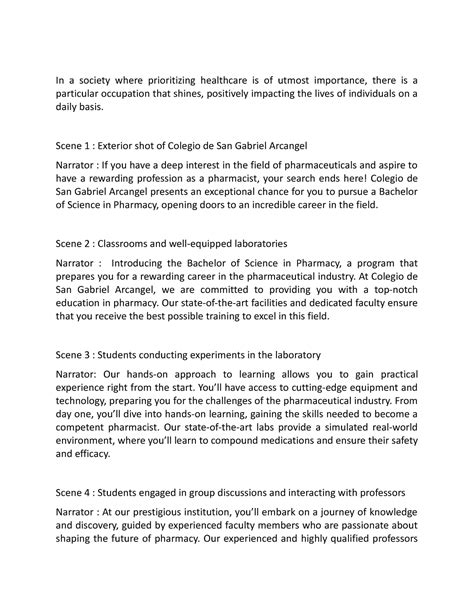 In a society where prioritizing healthcare is of utmost importance, there is a particular occupation that shines, positively impacting the lives of individuals on a daily basis.

Scene 1 : Exterior shot of Colegio de San Gabriel Arcangel

Narrator : If you have a deep interest in the field of pharmaceuticals and aspire to have a rewarding profession as a pharmacist, your search ends here! Colegio de San Gabriel Arcangel presents an exceptional chance for you to pursue a Bachelor of Science in Pharmacy, opening doors to an incredible career in the field.

Scene 2 : Classrooms and well-equipped laboratories

Narrator : Introducing the Bachelor of Science in Pharmacy, a program that prepares you for a rewarding career in the pharmaceutical industry. At Colegio de San Gabriel Arcangel, we are committed to providing you with a top-notch education in pharmacy. Our state-of-the-art facilities and dedicated faculty ensure that you receive the best possible training to excel in this field.

Scene 3 : Students conducting experiments in the laboratory

Narrator: Our hands-on approach to learning allows you to gain practical experience right from the start. You'll have access to cutting-edge equipment and technology, preparing you for the challenges of the pharmaceutical industry. From day one, you'll dive into hands-on learning, gaining the skills needed to become a competent pharmacist. Our state-of-the-art labs provide a simulated real-world environment, where you'll learn to compound medications and ensure their safety and efficacy.

Scene 4 : Students engaged in group discussions and interacting with professors

Narrator : At our prestigious institution, you'll embark on a journey of knowledge and discovery, guided by experienced faculty members who are passionate about shaping the future of pharmacy. Our experienced and highly qualified professors